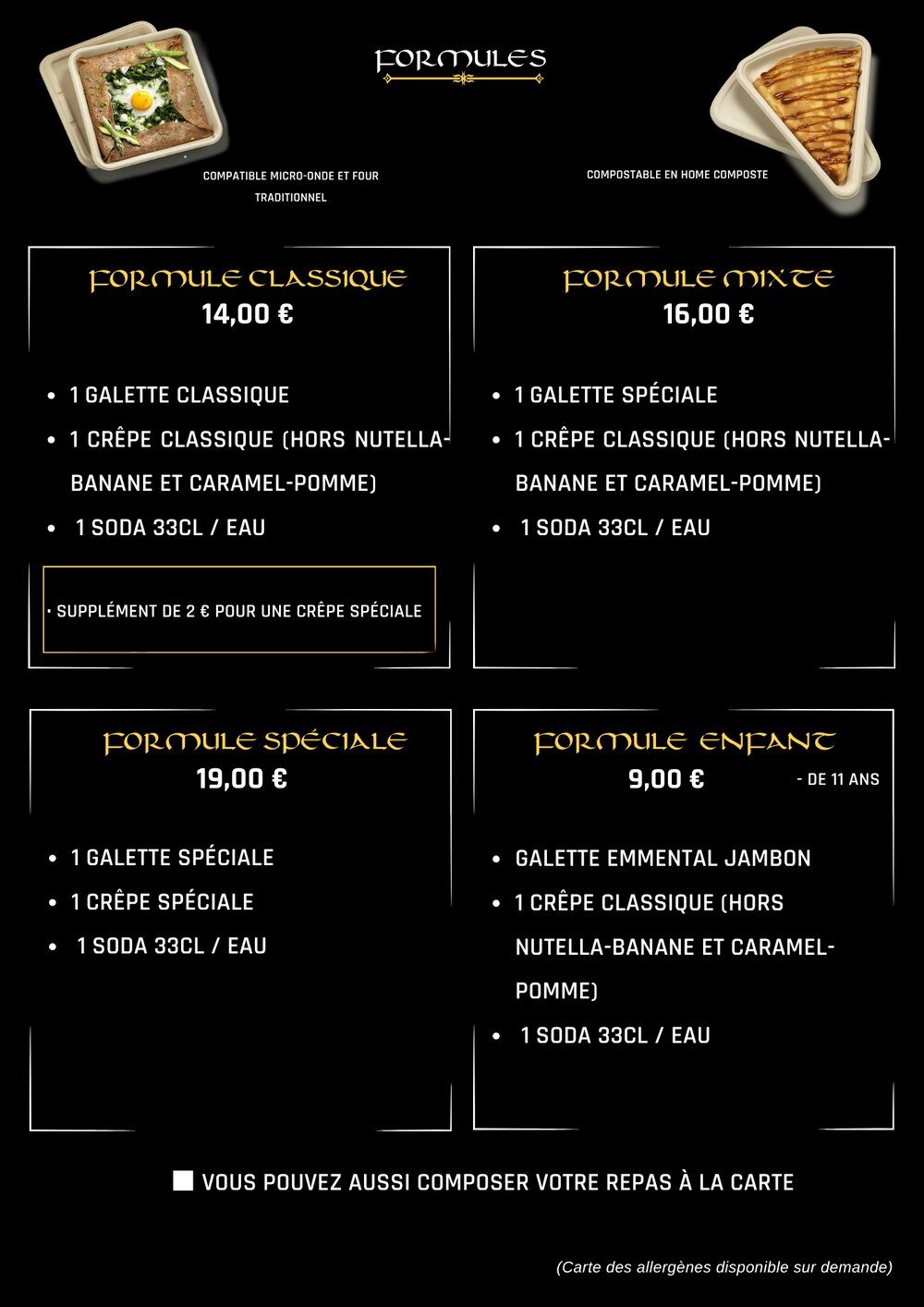 FORMULES

COMPATIBLE MICRO-ONDE ET FOUR TRADITIONNEL

COMPOSTABLE EN HOME COMPOSTE

FORMULE CLASSIQUE
14,00 €

- 1 GALETTE CLASSIQUE
- 1 CRÊPE CLASSIQUE (HORS NUTELLA-BANANE ET CARAMEL-POMME)
- 1 SODA 33CL / EAU

• SUPPLÉMENT DE 2 € POUR UNE CRÊPE SPÉCIALE

FORMULE MIXTE
16,00 €

- 1 GALETTE SPÉCIALE
- 1 CRÊPE CLASSIQUE (HORS NUTELLA-BANANE ET CARAMEL-POMME)
- 1 SODA 33CL / EAU

FORMULE SPÉCIALE
19,00 €

- 1 GALETTE SPÉCIALE
- 1 CRÊPE SPÉCIALE
- 1 SODA 33CL / EAU

FORMULE ENFANT
9,00 €
- DE 11 ANS

- GALETTE EMMENTAL JAMBON
- 1 CRÊPE CLASSIQUE (HORS NUTELLA-BANANE ET CARAMEL-POMME)
- 1 SODA 33CL / EAU

VOUS POUVEZ AUSSI COMPOSER VOTRE REPAS À LA CARTE

(Carte des allergènes disponible sur demande)